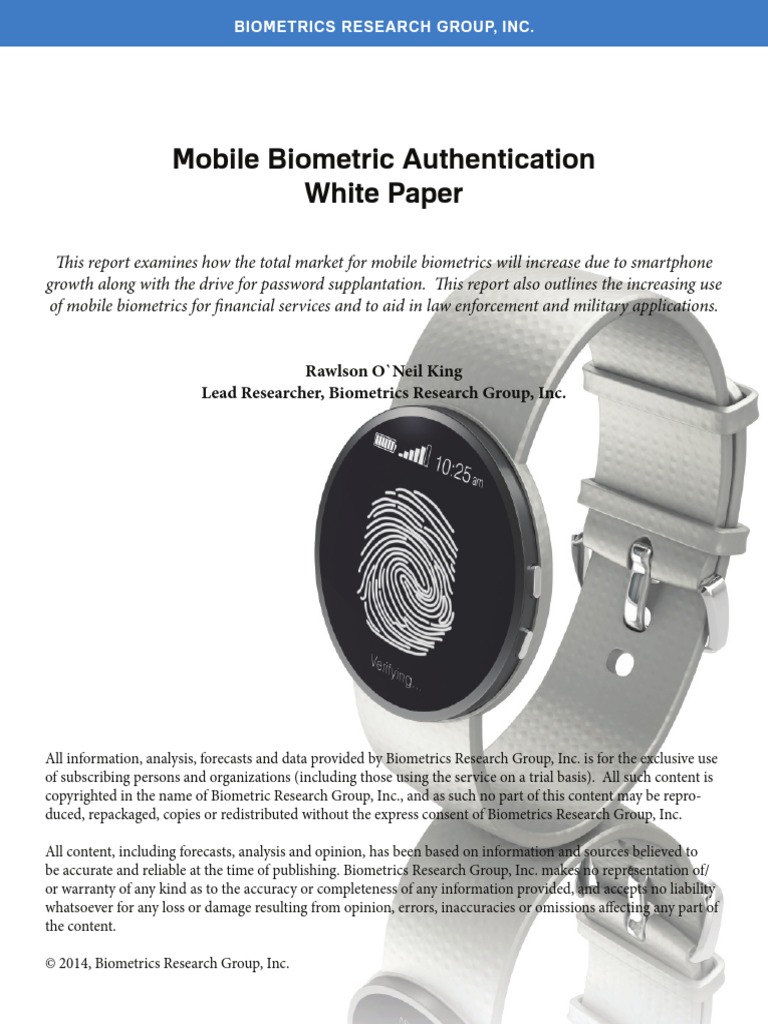 BIOMETRICS RESEARCH GROUP, INC.

Mobile Biometric Authentication
White Paper

This report examines how the total market for mobile biometrics will increase due to smartphone growth along with the drive for password supplantation. This report also outlines the increasing use of mobile biometrics for financial services and to aid in law enforcement and military applications.

Rawlson O`Neil King
Lead Researcher, Biometrics Research Group, Inc.

10:25 am

Verifying...

All information, analysis, forecasts and data provided by Biometrics Research Group, Inc. is for the exclusive use of subscribing persons and organizations (including those using the service on a trial basis). All such content is copyrighted in the name of Biometric Research Group, Inc., and as such no part of this content may be reproduced, repackaged, copies or redistributed without the express consent of Biometrics Research Group, Inc.

All content, including forecasts, analysis and opinion, has been based on information and sources believed to be accurate and reliable at the time of publishing. Biometrics Research Group, Inc. makes no representation of/ or warranty of any kind as to the accuracy or completeness of any information provided, and accepts no liability whatsoever for any loss or damage resulting from opinion, errors, inaccuracies or omissions affecting any part of the content.

© 2014, Biometrics Research Group, Inc.